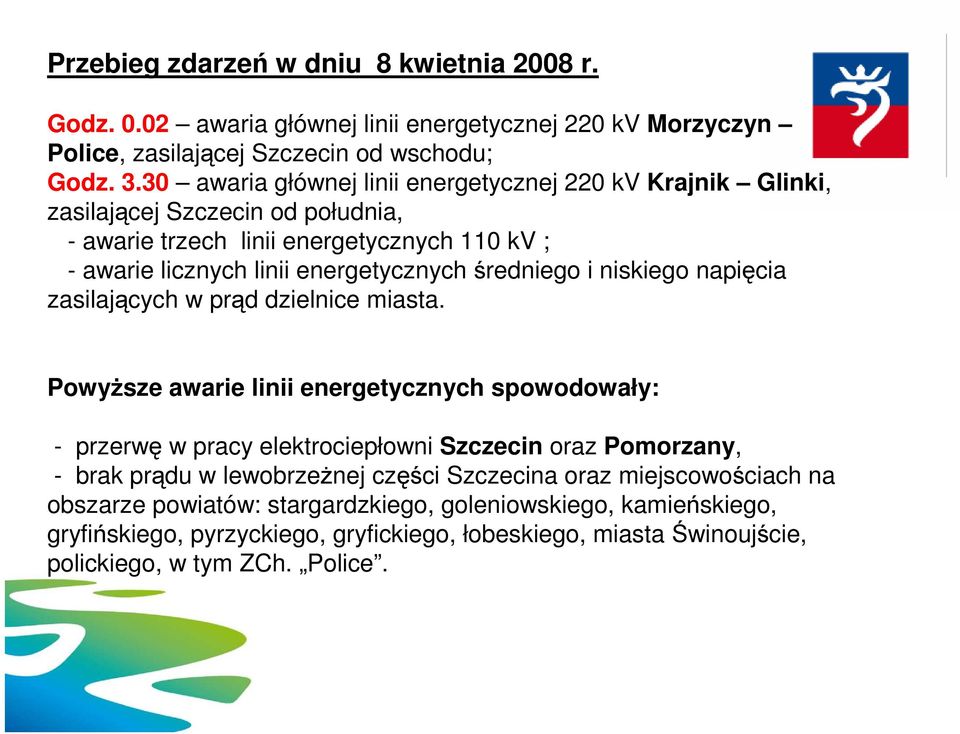 Przebieg zdarzeń w dniu 8 kwietnia 2008 r.

Godz. 0.02 – awaria głównej linii energetycznej 220 kV Morzyczyn – Police, zasilającej Szczecin od wschodu;
Godz. 3.30 – awaria głównej linii energetycznej 220 kV Krajnik – Glinki, zasilającej Szczecin od południa,
- awarie trzech linii energetycznych 110 kV ;
- awarie licznych linii energetycznych średniego i niskiego napięcia zasilających w prąd dzielnice miasta.

Powyższe awarie linii energetycznych spowodowały:

- przerwę w pracy elektrociepłowni Szczecin oraz Pomorzany,
- brak prądu w lewobrzeżnej części Szczecina oraz miejscowościach na obszarze powiatów: stargardzkiego, goleniowskiego, kamieńskiego, gryfińskiego, pyrzyckiego, gryfickiego, łobeskiego, miasta Świnoujście, polickiego, w tym ZCh. „Police”.